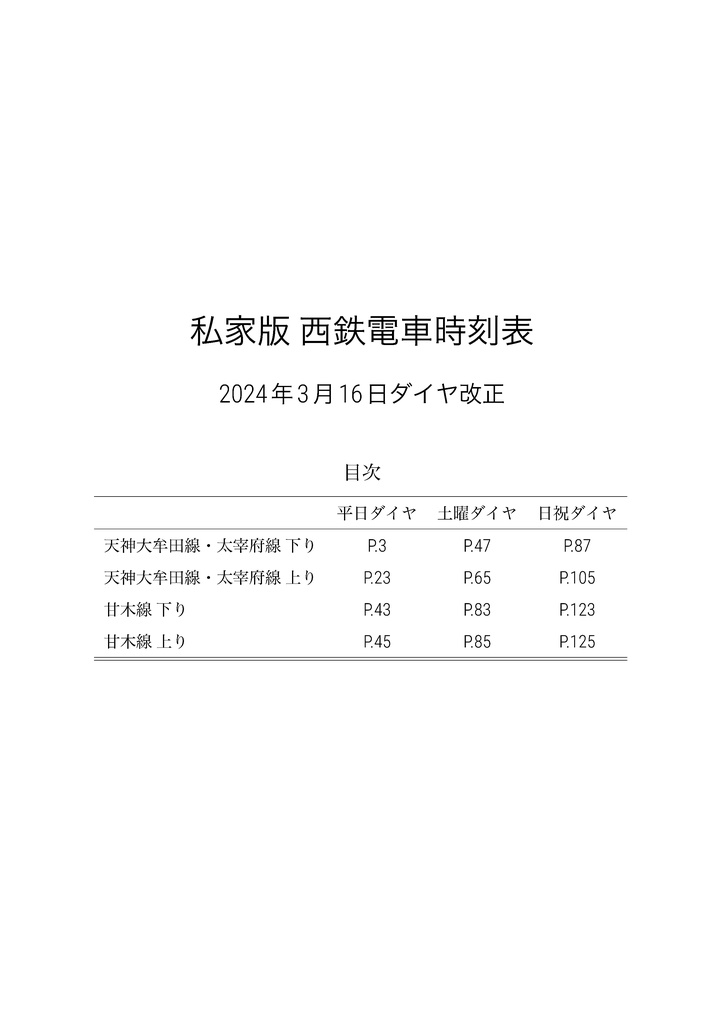 私家版 西鉄電車時刻表

2024年3月16日ダイヤ改正

目次

| | 平日ダイヤ | 土曜ダイヤ | 日祝ダイヤ |
|---|---|---|---|
| 天神大牟田線・太宰府線 下り | P.3 | P.47 | P.87 |
| 天神大牟田線・太宰府線 上り | P.23 | P.65 | P.105 |
| 甘木線 下り | P.43 | P.83 | P.123 |
| 甘木線 上り | P.45 | P.85 | P.125 |